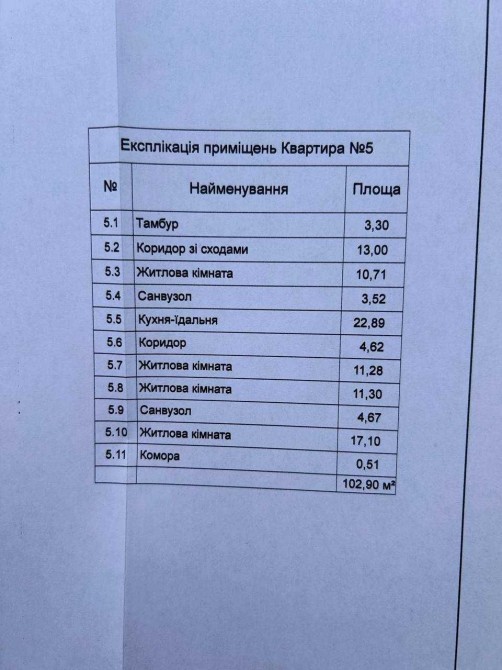 Експлікація приміщень Квартира №5

| № | Найменування | Площа |
|---|---|---|
| 5.1 | Тамбур | 3,30 |
| 5.2 | Коридор зі сходами | 13,00 |
| 5.3 | Житлова кімната | 10,71 |
| 5.4 | Санвузол | 3,52 |
| 5.5 | Кухня-їдальня | 22,89 |
| 5.6 | Коридор | 4,62 |
| 5.7 | Житлова кімната | 11,28 |
| 5.8 | Житлова кімната | 11,30 |
| 5.9 | Санвузол | 4,67 |
| 5.10 | Житлова кімната | 17,10 |
| 5.11 | Комора | 0,51 |
| | | 102,90 м² |